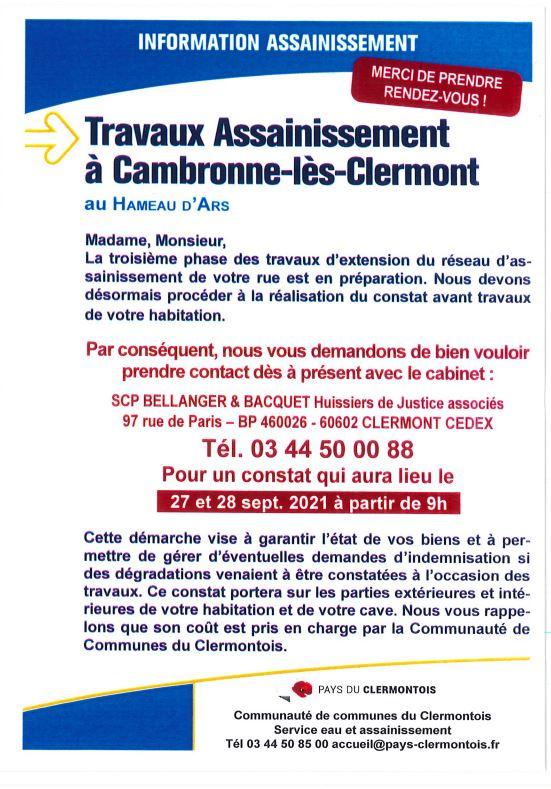 INFORMATION ASSAINISSEMENT

MERCI DE PRENDRE RENDEZ-VOUS !

Travaux Assainissement à Cambronne-lès-Clermont

au HAMEAU D'ARS

Madame, Monsieur,
La troisième phase des travaux d'extension du réseau d'assainissement de votre rue est en préparation. Nous devons désormais procéder à la réalisation du constat avant travaux de votre habitation.

Par conséquent, nous vous demandons de bien vouloir prendre contact dès à présent avec le cabinet :

SCP BELLANGER & BACQUET Huissiers de Justice associés
97 rue de Paris – BP 460026 - 60602 CLERMONT CEDEX

Tél. 03 44 50 00 88

Pour un constat qui aura lieu le

27 et 28 sept. 2021 à partir de 9h

Cette démarche vise à garantir l'état de vos biens et à permettre de gérer d'éventuelles demandes d'indemnisation si des dégradations venaient à être constatées à l'occasion des travaux. Ce constat portera sur les parties extérieures et intérieures de votre habitation et de votre cave. Nous vous rappelons que son coût est pris en charge par la Communauté de Communes du Clermontois.

PAYS DU CLERMONTOIS

Communauté de communes du Clermontois
Service eau et assainissement
Tél 03 44 50 85 00 accueil@pays-clermontois.fr